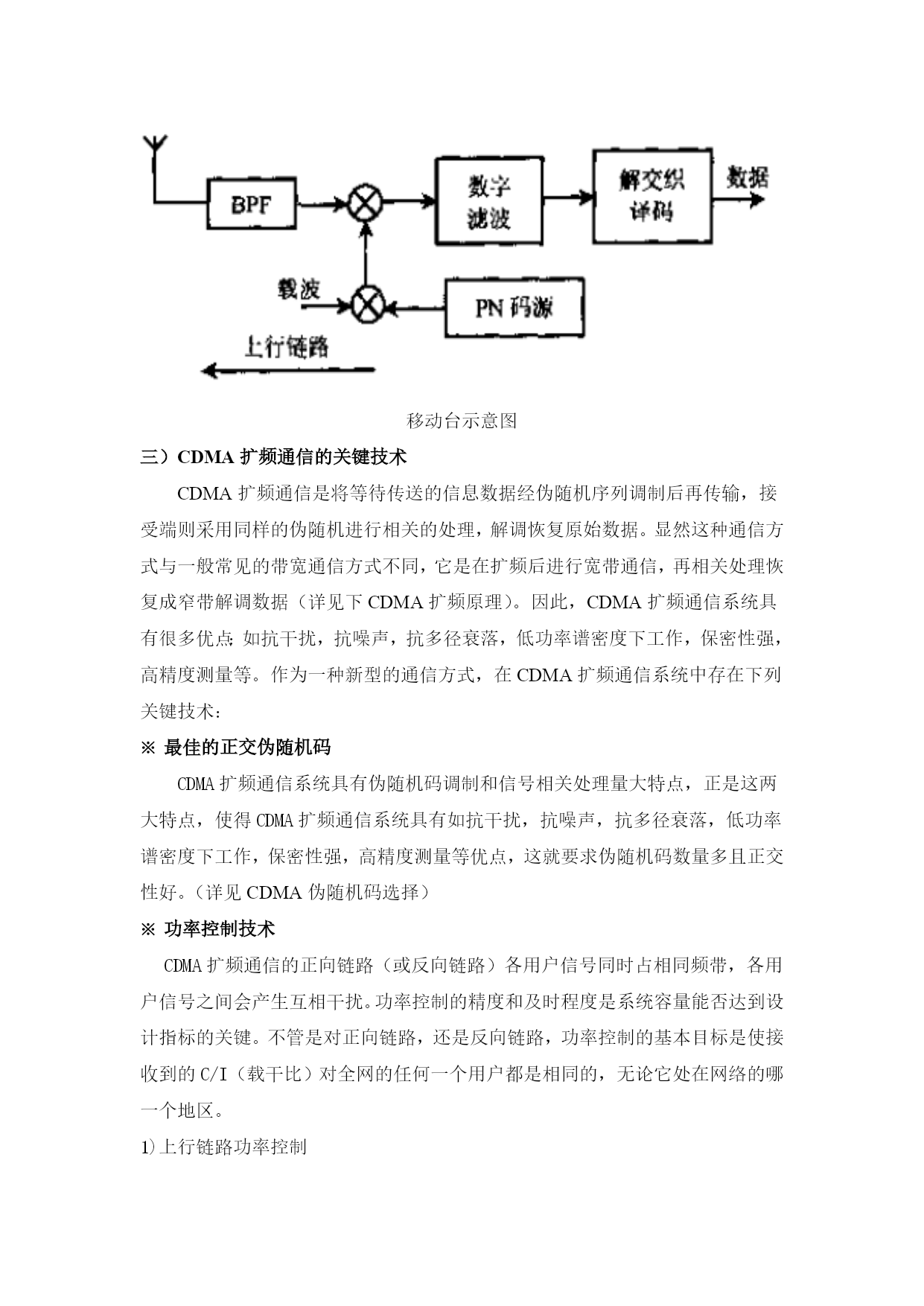 BPF

数字滤波

解交织译码

数据

载波

PN 码源

上行链路

移动台示意图

三）CDMA 扩频通信的关键技术

CDMA 扩频通信是将等待传送的信息数据经伪随机序列调制后再传输，接受端则采用同样的伪随机进行相关的处理，解调恢复原始数据。显然这种通信方式与一般常见的带宽通信方式不同，它是在扩频后进行宽带通信，再相关处理恢复成窄带解调数据（详见下 CDMA 扩频原理）。因此，CDMA 扩频通信系统具有很多优点；如抗干扰，抗噪声，抗多径衰落，低功率谱密度下工作，保密性强，高精度测量等。作为一种新型的通信方式，在 CDMA 扩频通信系统中存在下列关键技术：

※ 最佳的正交伪随机码

CDMA 扩频通信系统具有伪随机码调制和信号相关处理量大特点，正是这两大特点，使得 CDMA 扩频通信系统具有如抗干扰，抗噪声，抗多径衰落，低功率谱密度下工作，保密性强，高精度测量等优点，这就要求伪随机码数量多且正交性好。（详见 CDMA 伪随机码选择）

※ 功率控制技术

CDMA 扩频通信的正向链路（或反向链路）各用户信号同时占相同频带，各用户信号之间会产生互相干扰。功率控制的精度和及时程度是系统容量能否达到设计指标的关键。不管是对正向链路，还是反向链路，功率控制的基本目标是使接收到的 C/I（载干比）对全网的任何一个用户都是相同的，无论它处在网络的哪一个地区。

1)上行链路功率控制